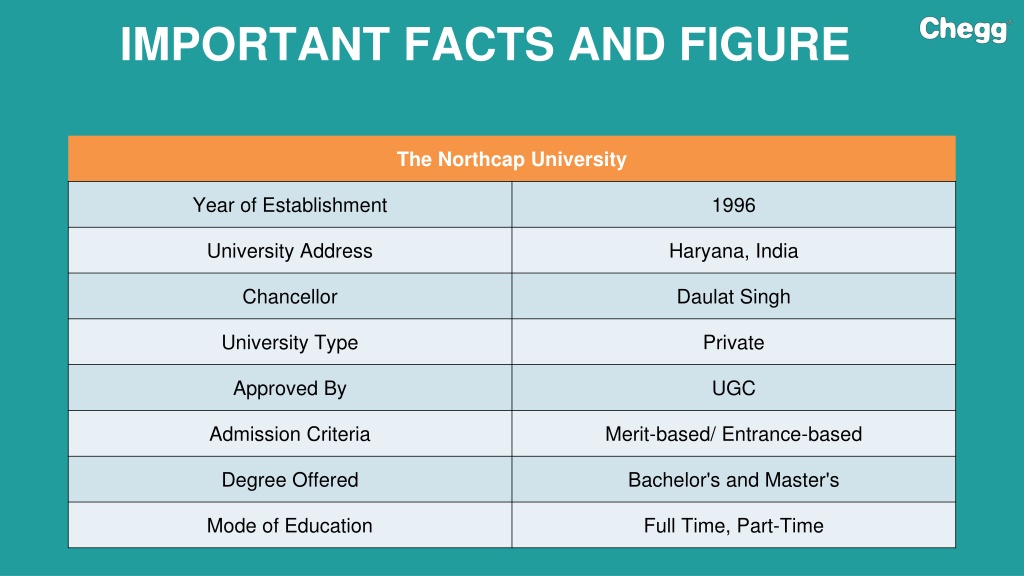 IMPORTANT FACTS AND FIGURE

Chegg

| The Northcap University | |
|---|---|
| Year of Establishment | 1996 |
| University Address | Haryana, India |
| Chancellor | Daulat Singh |
| University Type | Private |
| Approved By | UGC |
| Admission Criteria | Merit-based/ Entrance-based |
| Degree Offered | Bachelor's and Master's |
| Mode of Education | Full Time, Part-Time |